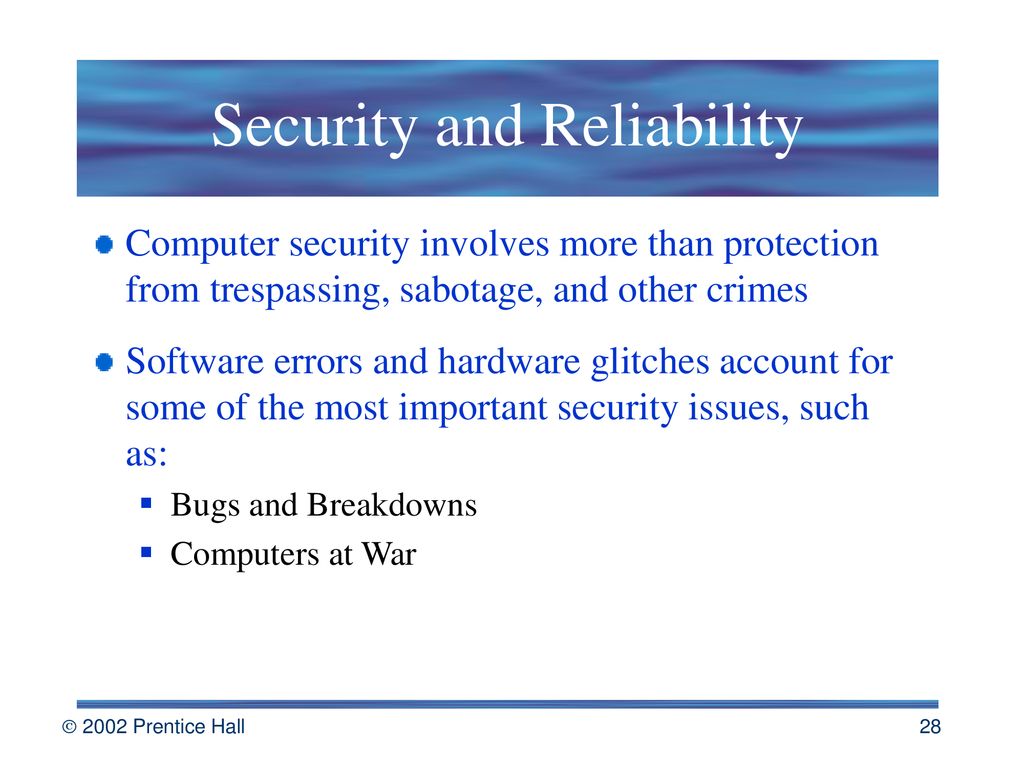 Security and Reliability

Computer security involves more than protection from trespassing, sabotage, and other crimes

Software errors and hardware glitches account for some of the most important security issues, such as:

Bugs and Breakdowns

Computers at War

© 2002 Prentice Hall

28